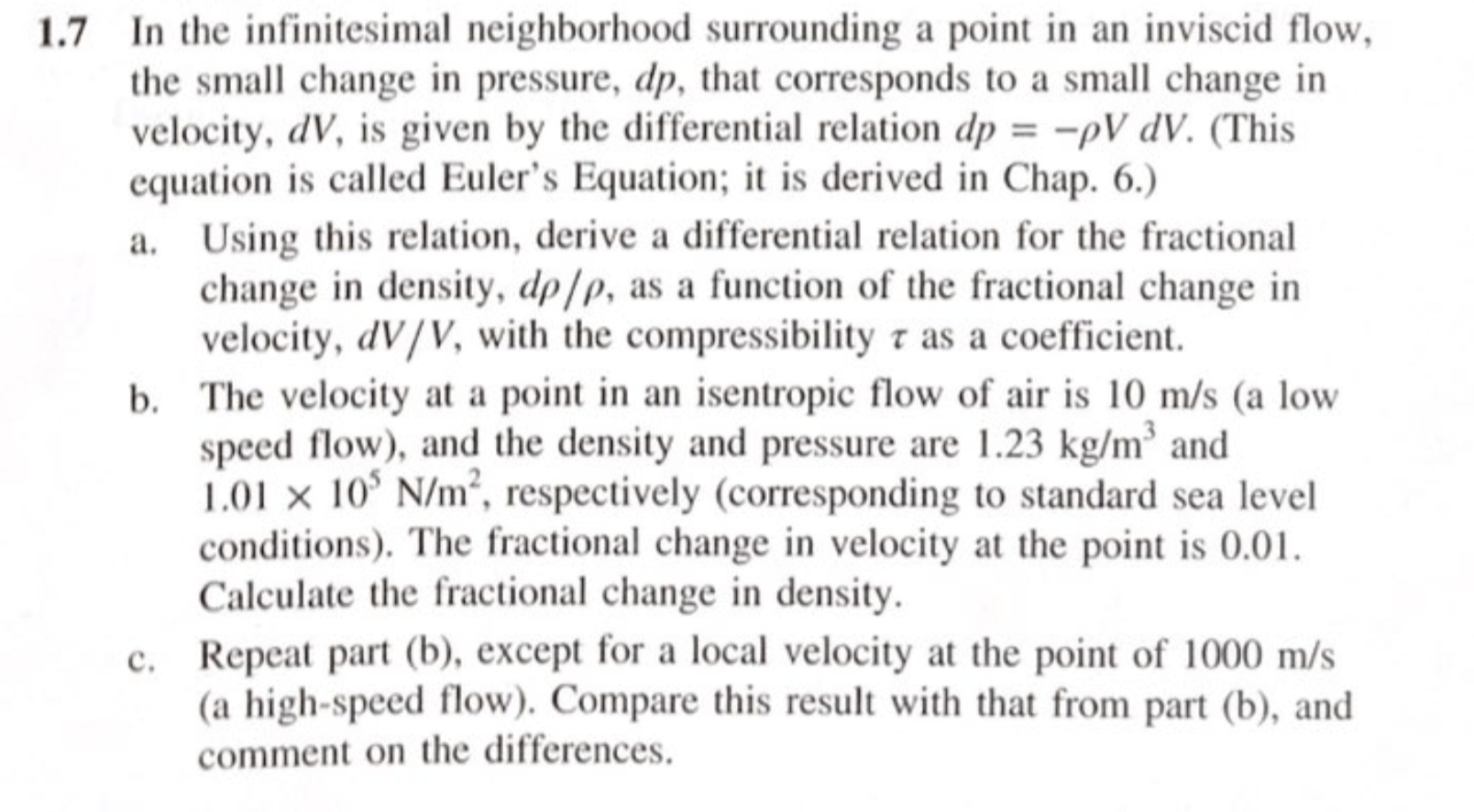 1.7 In the infinitesimal neighborhood surrounding a point in an inviscid flow, the small change in pressure, $dp$, that corresponds to a small change in velocity, $dV$, is given by the differential relation $dp = -\rho V\,dV$. (This equation is called Euler's Equation; it is derived in Chap. 6.)

a. Using this relation, derive a differential relation for the fractional change in density, $d\rho/\rho$, as a function of the fractional change in velocity, $dV/V$, with the compressibility $\tau$ as a coefficient.

b. The velocity at a point in an isentropic flow of air is 10 m/s (a low speed flow), and the density and pressure are 1.23 kg/m$^3$ and $1.01 \times 10^5$ N/m$^2$, respectively (corresponding to standard sea level conditions). The fractional change in velocity at the point is 0.01. Calculate the fractional change in density.

c. Repeat part (b), except for a local velocity at the point of 1000 m/s (a high-speed flow). Compare this result with that from part (b), and comment on the differences.